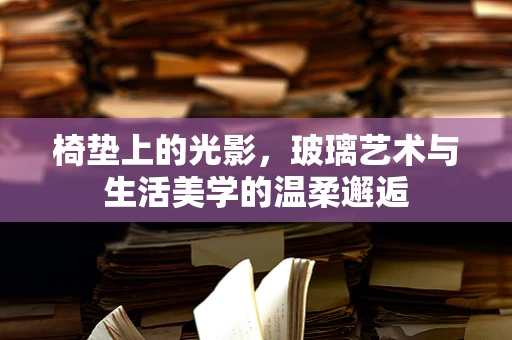 椅垫上的光影，玻璃艺术与生活美学的温柔邂逅